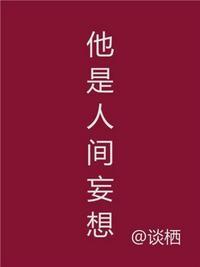 他是人间妄想

@谈栖